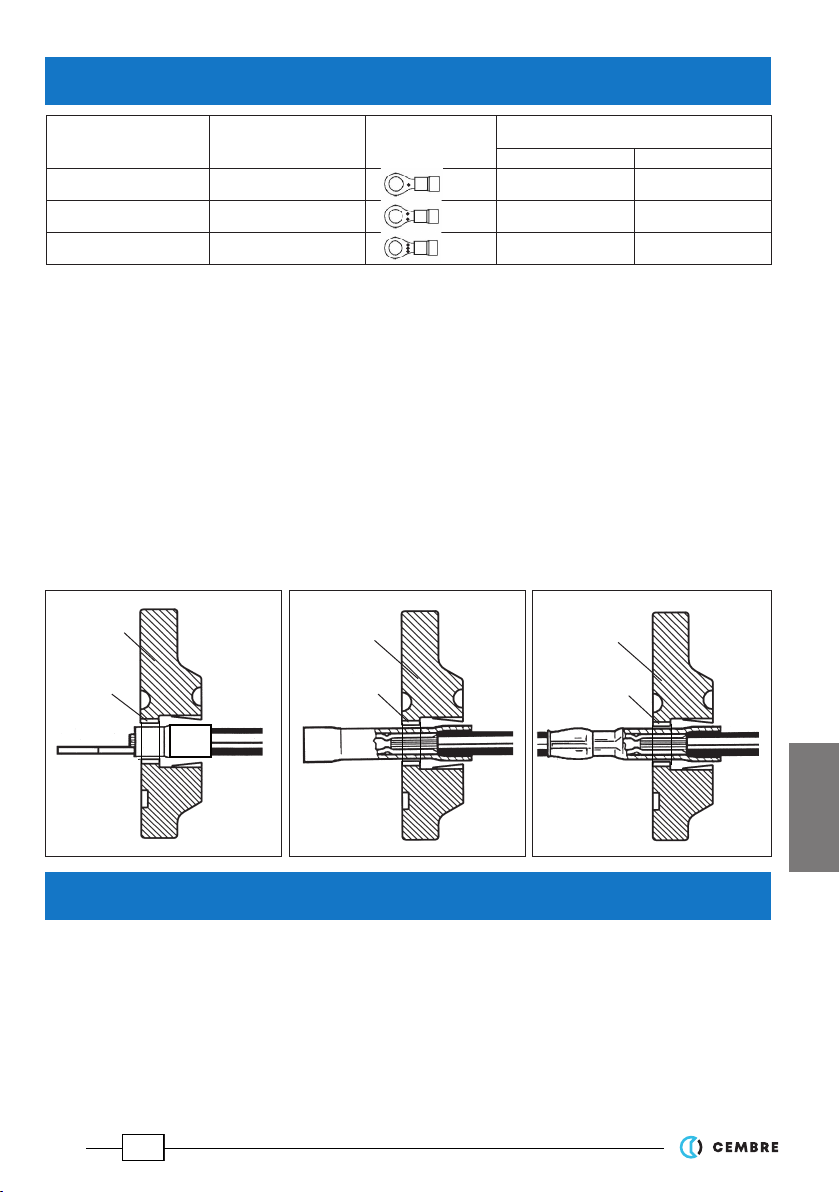 CEMBRE